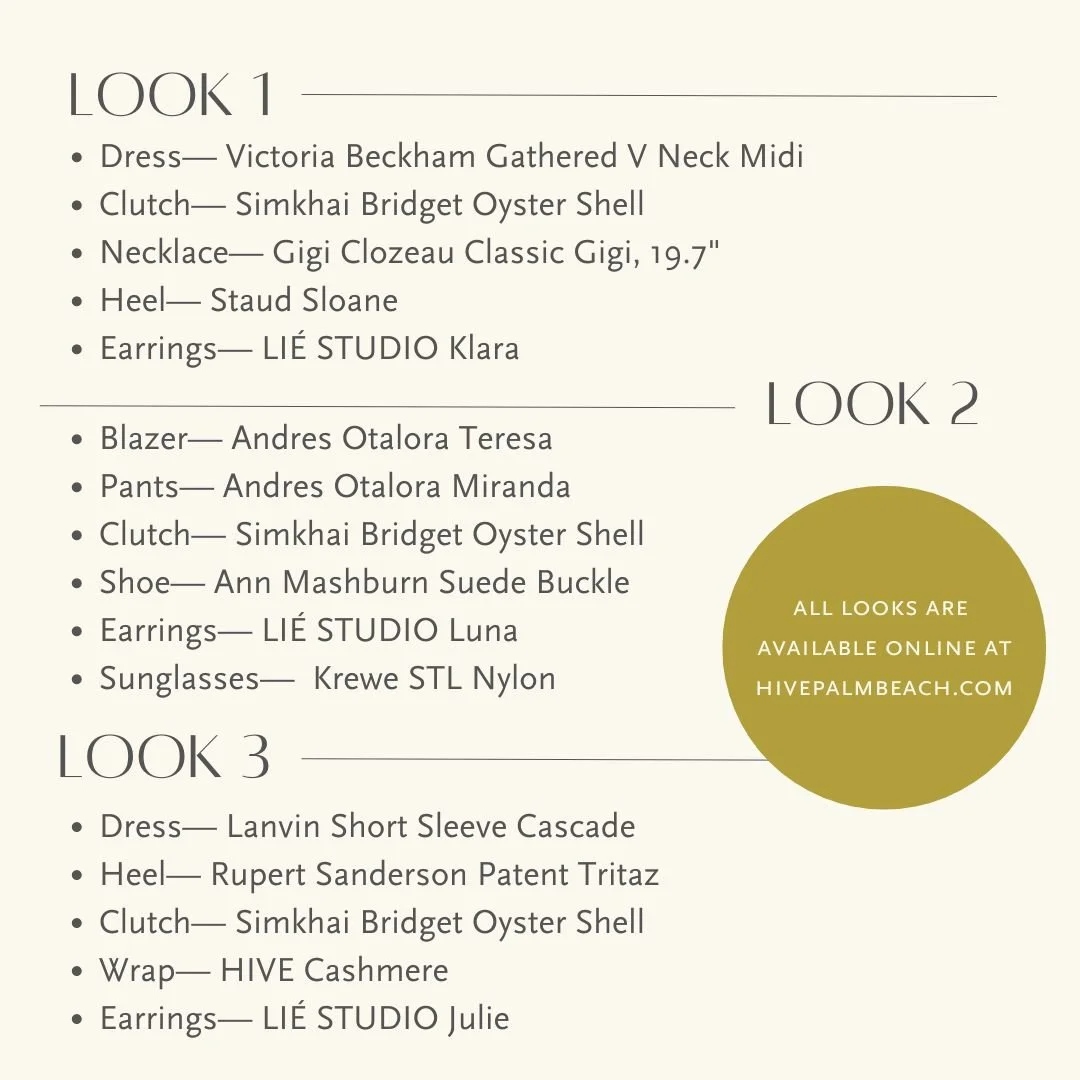 LOOK 1

- Dress— Victoria Beckham Gathered V Neck Midi
- Clutch— Simkhai Bridget Oyster Shell
- Necklace— Gigi Clozeau Classic Gigi, 19.7"
- Heel— Staud Sloane
- Earrings— LIÉ STUDIO Klara

LOOK 2

- Blazer— Andres Otalora Teresa
- Pants— Andres Otalora Miranda
- Clutch— Simkhai Bridget Oyster Shell
- Shoe— Ann Mashburn Suede Buckle
- Earrings— LIÉ STUDIO Luna
- Sunglasses— Krewe STL Nylon

ALL LOOKS ARE AVAILABLE ONLINE AT HIVEPALMBEACH.COM

LOOK 3

- Dress— Lanvin Short Sleeve Cascade
- Heel— Rupert Sanderson Patent Tritaz
- Clutch— Simkhai Bridget Oyster Shell
- Wrap— HIVE Cashmere
- Earrings— LIÉ STUDIO Julie